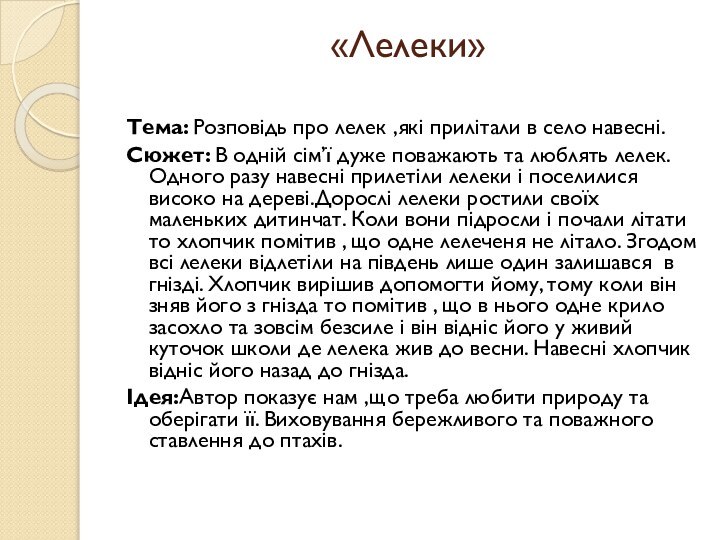 «Лелеки»

Тема: Розповідь про лелек ,які прилітали в село навесні.

Сюжет: В одній сім'ї дуже поважають та люблять лелек. Одного разу навесні прилетіли лелеки і поселилися високо на дереві.Дорослі лелеки ростили своїх маленьких дитинчат. Коли вони підросли і почали літати то хлопчик помітив , що одне лелеченя не літало. Згодом всі лелеки відлетіли на південь лише один залишався в гнізді. Хлопчик вирішив допомогти йому, тому коли він зняв його з гнізда то помітив , що в нього одне крило засохло та зовсім безсиле і він відніс його у живий куточок школи де лелека жив до весни. Навесні хлопчик відніс його назад до гнізда.

Ідея:Автор показує нам ,що треба любити природу та оберігати її. Виховування бережливого та поважного ставлення до птахів.